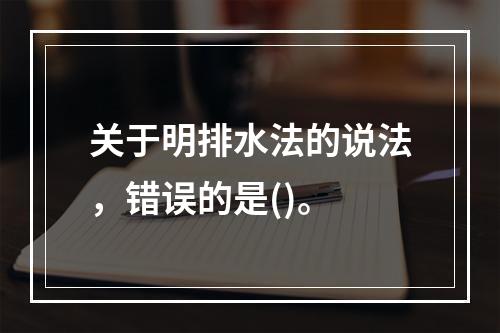 关于明排水法的说法，错误的是()。